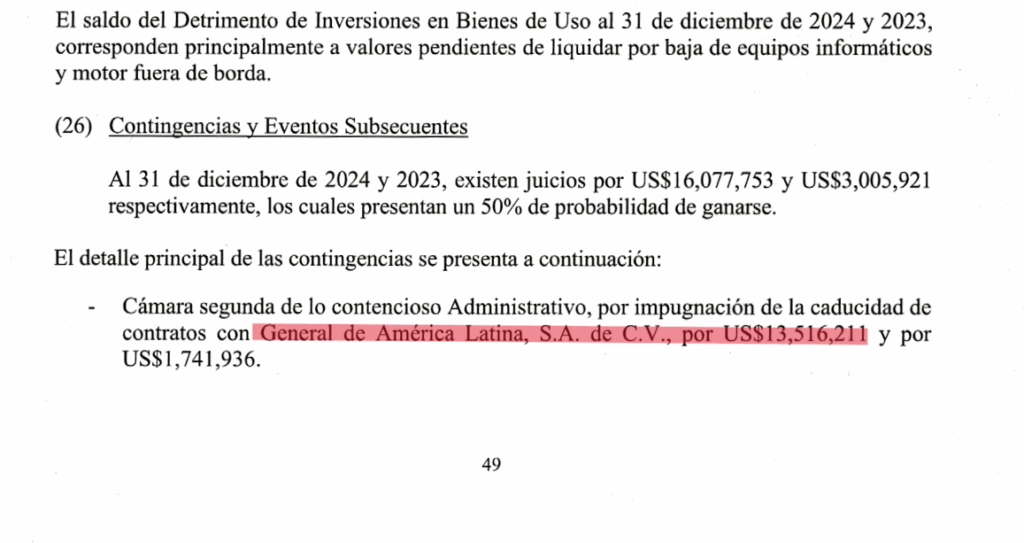 El saldo del Detrimento de Inversiones en Bienes de Uso al 31 de diciembre de 2024 y 2023, corresponden principalmente a valores pendientes de liquidar por baja de equipos informáticos y motor fuera de borda.

(26) Contingencias y Eventos Subsecuentes

Al 31 de diciembre de 2024 y 2023, existen juicios por US$16,077,753 y US$3,005,921 respectivamente, los cuales presentan un 50% de probabilidad de ganarse.

El detalle principal de las contingencias se presenta a continuación:

- Cámara segunda de lo contencioso Administrativo, por impugnación de la caducidad de contratos con General de América Latina, S.A. de C.V., por US$13,516,211 y por US$1,741,936.

49